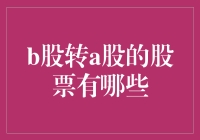 b股转a股的股票有哪些